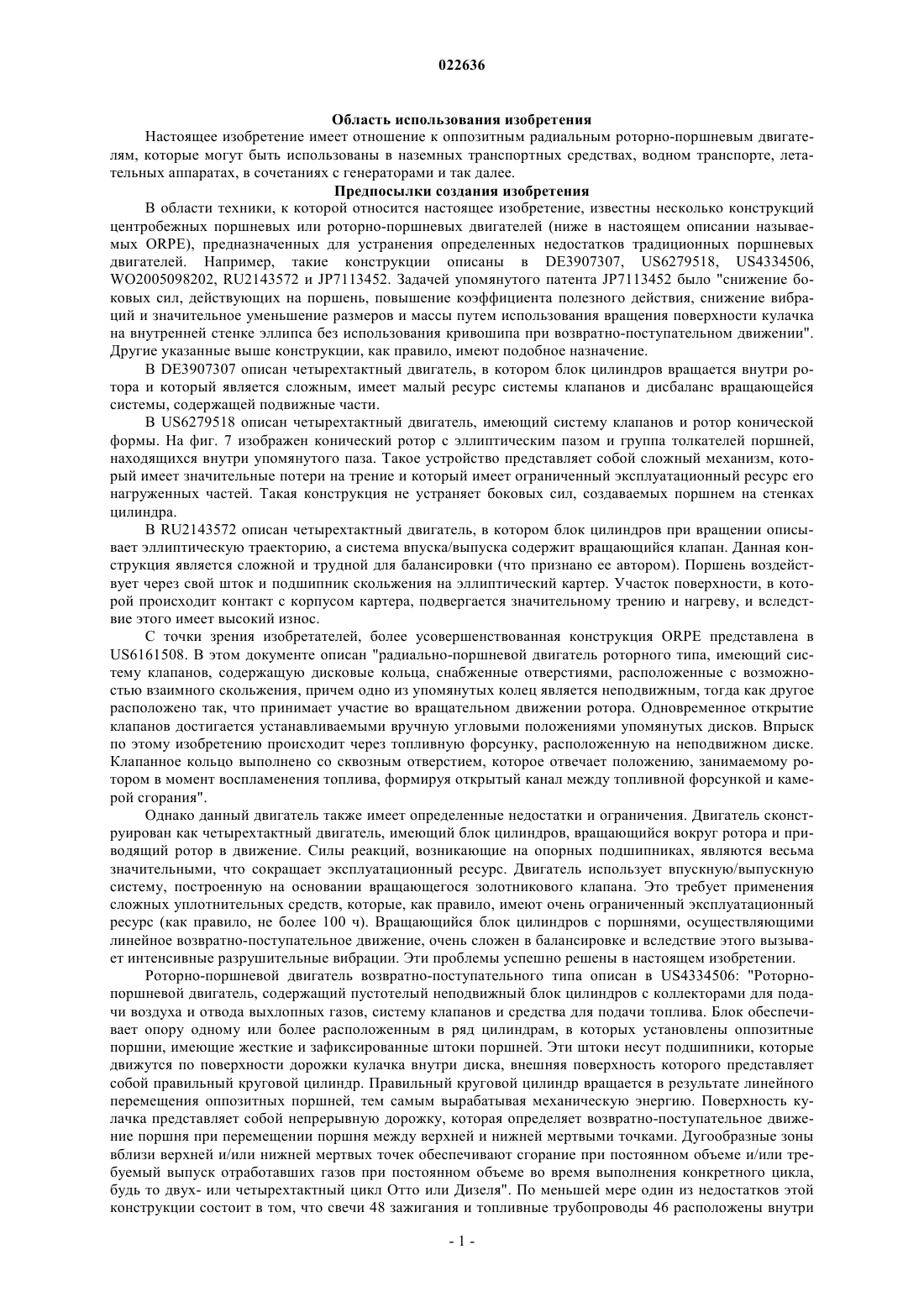 022636

Область использования изобретения

Настоящее изобретение имеет отношение к оппозитным радиальным роторно-поршневым двигателям, которые могут быть использованы в наземных транспортных средствах, водном транспорте, летательных аппаратах, в сочетаниях с генераторами и так далее.

Предпосылки создания изобретения

В области техники, к которой относится настоящее изобретение, известны несколько конструкций центробежных поршневых или роторно-поршневых двигателей (ниже в настоящем описании называемых ORPE), предназначенных для устранения определенных недостатков традиционных поршневых двигателей. Например, такие конструкции описаны в DE3907307, US6279518, US4334506, WO2005098202, RU2143572 и JP7113452. Задачей упомянутого патента JP7113452 было "снижение боковых сил, действующих на поршень, повышение коэффициента полезного действия, снижение вибраций и значительное уменьшение размеров и массы путем использования вращения поверхности кулачка на внутренней стенке эллипса без использования кривошипа при возвратно-поступательном движении". Другие указанные выше конструкции, как правило, имеют подобное назначение.

В DE3907307 описан четырехтактный двигатель, в котором блок цилиндров вращается внутри ротора и который является сложным, имеет малый ресурс системы клапанов и дисбаланс вращающейся системы, содержащей подвижные части.

В US6279518 описан четырехтактный двигатель, имеющий систему клапанов и ротор конической формы. На фиг. 7 изображен конический ротор с эллиптическим пазом и группа толкателей поршней, находящихся внутри упомянутого паза. Такое устройство представляет собой сложный механизм, который имеет значительные потери на трение и который имеет ограниченный эксплуатационный ресурс его нагруженных частей. Такая конструкция не устраняет боковых сил, создаваемых поршнем на стенках цилиндра.

В RU2143572 описан четырехтактный двигатель, в котором блок цилиндров при вращении описывает эллиптическую траекторию, а система впуска/выпуска содержит вращающийся клапан. Данная конструкция является сложной и трудной для балансировки (что признано ее автором). Поршень воздействует через свой шток и подшипник скольжения на эллиптический картер. Участок поверхности, в которой происходит контакт с корпусом картера, подвергается значительному трению и нагреву, и вследствие этого имеет высокий износ.

С точки зрения изобретателей, более усовершенствованная конструкция ORPE представлена в US6161508. В этом документе описан "радиально-поршневой двигатель роторного типа, имеющий систему клапанов, содержащую дисковые кольца, снабженные отверстиями, расположенные с возможностью взаимного скольжения, причем одно из упомянутых колец является неподвижным, тогда как другое расположено так, что принимает участие во вращательном движении ротора. Одновременное открытие клапанов достигается устанавливаемыми вручную угловыми положениями упомянутых дисков. Впрыск по этому изобретению происходит через топливную форсунку, расположенную на неподвижном диске. Клапанное кольцо выполнено со сквозным отверстием, которое отвечает положению, занимаемому ротором в момент воспламенения топлива, формируя открытый канал между топливной форсункой и камерой сгорания".

Однако данный двигатель также имеет определенные недостатки и ограничения. Двигатель сконструирован как четырехтактный двигатель, имеющий блок цилиндров, вращающийся вокруг ротора и приводящий ротор в движение. Силы реакций, возникающие на опорных подшипниках, являются весьма значительными, что сокращает эксплуатационный ресурс. Двигатель использует впускную/выпускную систему, построенную на основании вращающегося золотникового клапана. Это требует применения сложных уплотнительных средств, которые, как правило, имеют очень ограниченный эксплуатационный ресурс (как правило, не более 100 ч). Вращающийся блок цилиндров с поршнями, осуществляющими линейное возвратно-поступательное движение, очень сложен в балансировке и вследствие этого вызывает интенсивные разрушительные вибрации. Эти проблемы успешно решены в настоящем изобретении.

Роторно-поршневой двигатель возвратно-поступательного типа описан в US4334506: "Роторно-поршневой двигатель, содержащий пустотелый неподвижный блок цилиндров с коллекторами для подачи воздуха и отвода выхлопных газов, систему клапанов и средства для подачи топлива. Блок обеспечивает опору одному или более расположенным в ряд цилиндрам, в которых установлены оппозитные поршни, имеющие жесткие и зафиксированные штоки поршней. Эти штоки несут подшипники, которые движутся по поверхности дорожки кулачка внутри диска, внешняя поверхность которого представляет собой правильный круговой цилиндр. Правильный круговой цилиндр вращается в результате линейного перемещения оппозитных поршней, тем самым вырабатывая механическую энергию. Поверхность кулачка представляет собой непрерывную дорожку, которая определяет возвратно-поступательное движение поршня при перемещении поршня между верхней и нижней мертвыми точками. Дугообразные зоны вблизи верхней и/или нижней мертвых точек обеспечивают сгорание при постоянном объеме и/или требуемый выпуск отработавших газов при постоянном объеме во время выполнения конкретного цикла, будь то двух- или четырехтактный цикл Отто или Дизеля". По меньшей мере один из недостатков этой конструкции состоит в том, что свечи 48 зажигания и топливные трубопроводы 46 расположены внутри

- 1 -